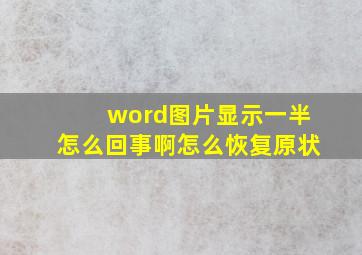 word图片显示一半
怎么回事啊怎么恢复原状